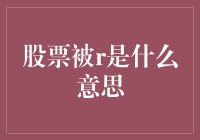 股票被r是什么意思